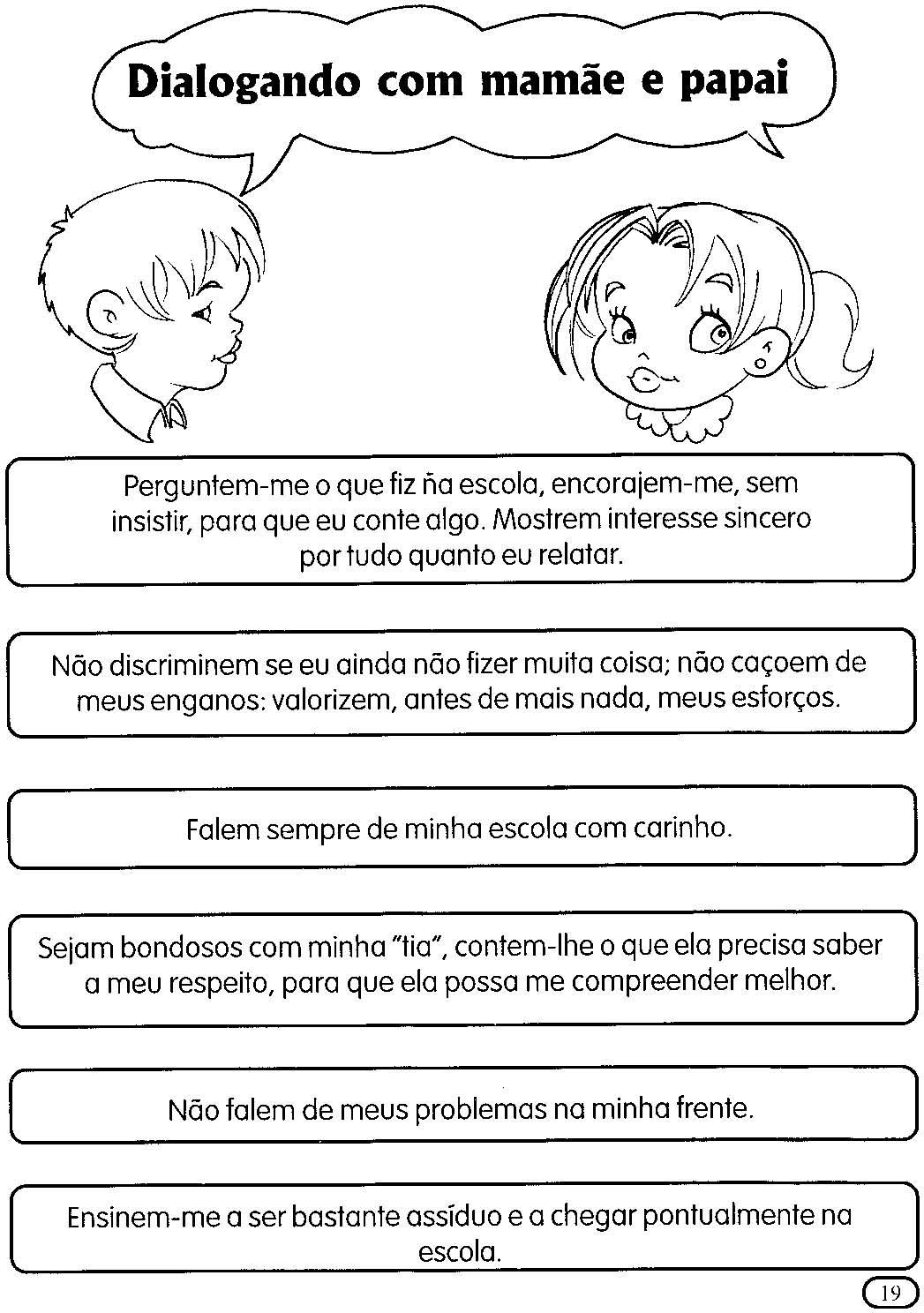 Dialogando com mamãe e papai

Perguntem-me o que fiz ña escola, encorajem-me, sem insistir, para que eu conte algo. Mostrem interesse sincero por tudo quanto eu relatar.

Não discriminem se eu ainda não fizer muita coisa; não caçoem de meus enganos: valorizem, antes de mais nada, meus esforços.

Falem sempre de minha escola com carinho.

Sejam bondosos com minha "tia", contem-lhe o que ela precisa saber a meu respeito, para que ela possa me compreender melhor.

Não falem de meus problemas na minha frente.

Ensinem-me a ser bastante assíduo e a chegar pontualmente na escola.

19